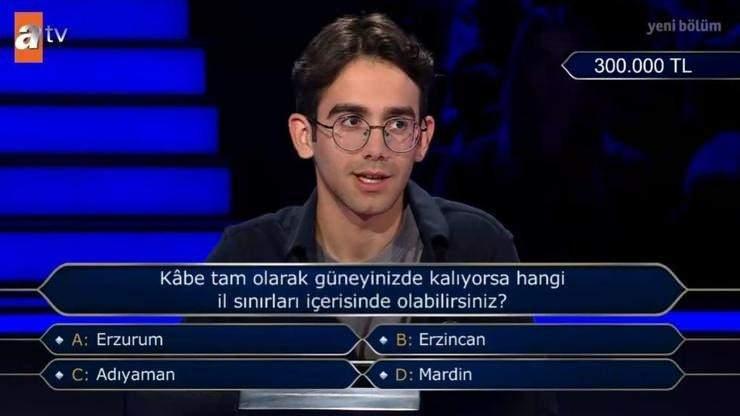 atv

yeni bölüm

300.000 TL

Kâbe tam olarak güneyinizde kalıyorsa hangi il sınırları içerisinde olabilirsiniz?

A: Erzurum
B: Erzincan
C: Adıyaman
D: Mardin